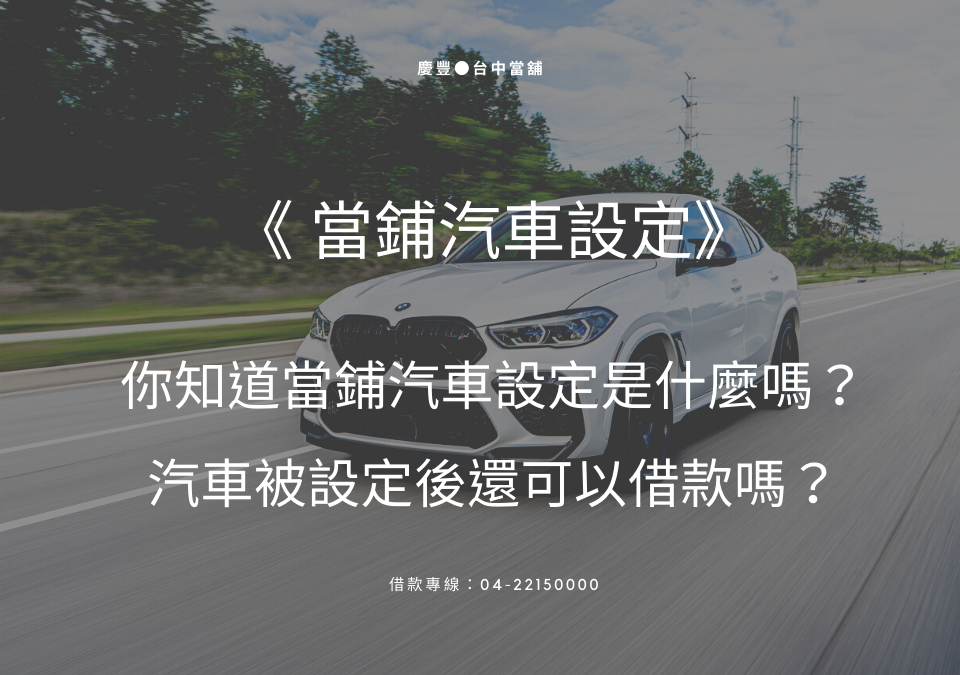 慶豐●台中當舖

《 當鋪汽車設定》

你知道當鋪汽車設定是什麼嗎？

汽車被設定後還可以借款嗎？

借款專線：04-22150000